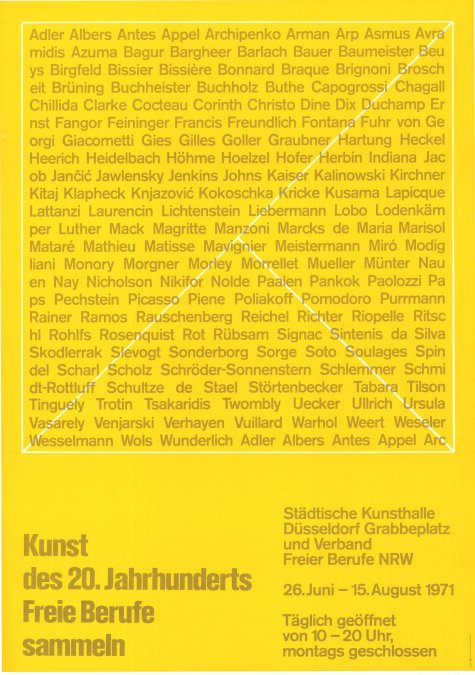 Adler Albers Antes Appel Archipenko Arman Arp Asmus Avramidis Azuma Bagur Bargheer Barlach Bauer Baumeister Beuys Birgfeld Bissier Bissière Bonnard Braque Brignoni Broscheit Brüning Buchheister Buchholz Buthe Capogrossi Chagall Chillida Clarke Cocteau Corinth Christo Dine Dix Duchamp Ernst Fangor Feininger Francis Freundlich Fontana Fuhr von Georgi Giacometti Gies Gilles Goller Graubner Hartung Heckel Heerich Heidelbach Höhme Hoelzel Hofer Herbin Indiana Jacob Jančić Jawlensky Jenkins Johns Kaiser Kalinowski Kirchner Kitaj Klapheck Knjazović Kokoschka Kricke Kusama Lapicque Lattanzi Laurencin Lichtenstein Liebermann Lobo Lodenkämper Luther Mack Magritte Manzoni Marcks de Maria Marisol Mataré Mathieu Matisse Mavignier Meistermann Miró Modigliani Monory Morgner Morley Morrellet Mueller Münter Nauen Nay Nicholson Nikifor Nolde Paalen Pankok Paolozzi Paps Pechstein Picasso Piene Poliakoff Pomodoro Purrmann Rainer Ramos Rauschenberg Reichel Richter Riopelle Ritschl Rohlfs Rosenquist Rot Rübsam Signac Sintenis da Silva Skodlerrak Slevogt Sonderborg Sorge Soto Soulages Spindel Scharl Scholz Schröder-Sonnenstern Schlemmer Schmidt-Rottluff Schultze de Stael Störtenbecker Tabara Tilson Tinguely Trotin Tsakaridis Twombly Uecker Ullrich Ursula Vasarely Venjarski Verhayen Vuillard Warhol Weert Weseler Wesselmann Wols Wunderlich Adler Albers Antes Appel Arc

Kunst des 20. Jahrhunderts Freie Berufe sammeln

Städtische Kunsthalle Düsseldorf Grabbeplatz und Verband Freier Berufe NRW

26. Juni – 15. August 1971

Täglich geöffnet von 10 – 20 Uhr, montags geschlossen